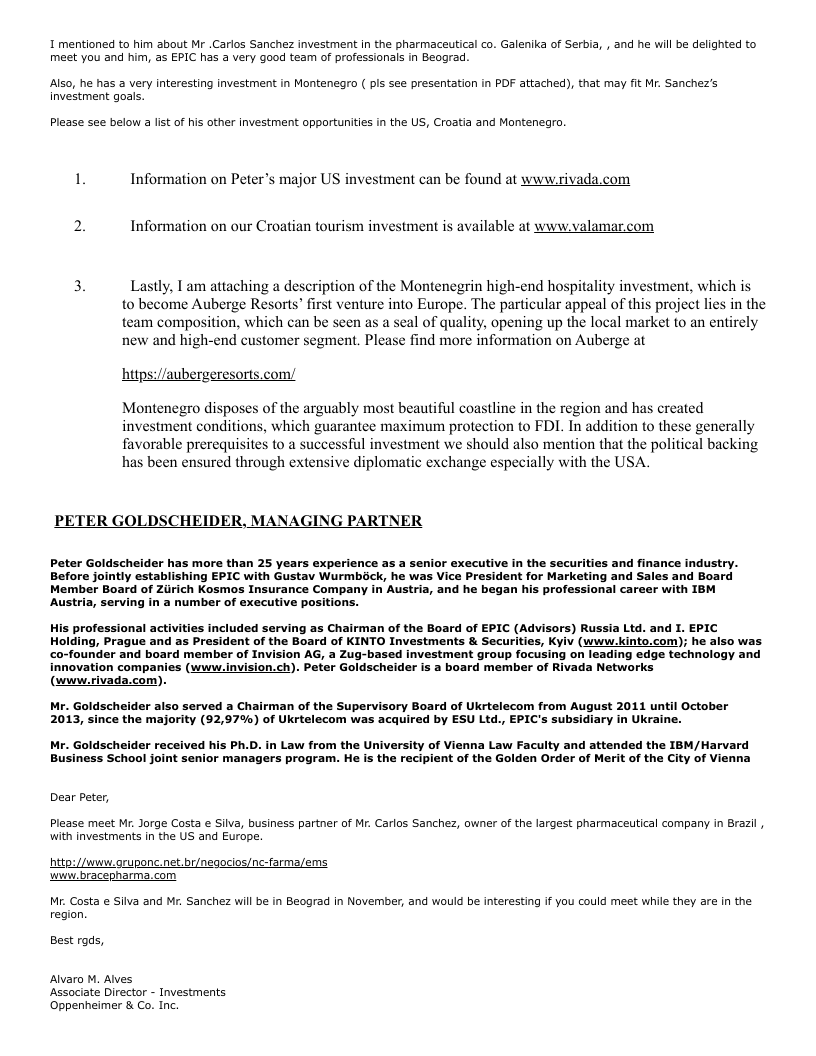 I mentioned to him about Mr .Carlos Sanchez investment in the pharmaceutical co. Galenika of Serbia, , and he will be delighted to meet you and him, as EPIC has a very good team of professionals in Beograd.

Also, he has a very interesting investment in Montenegro ( pls see presentation in PDF attached), that may fit Mr. Sanchez's investment goals.

Please see below a list of his other investment opportunities in the US, Croatia and Montenegro.

1. Information on Peter's major US investment can be found at www.rivada.com

2. Information on our Croatian tourism investment is available at www.valamar.com

3. Lastly, I am attaching a description of the Montenegrin high-end hospitality investment, which is to become Auberge Resorts' first venture into Europe. The particular appeal of this project lies in the team composition, which can be seen as a seal of quality, opening up the local market to an entirely new and high-end customer segment. Please find more information on Auberge at

https://aubergeresorts.com/

Montenegro disposes of the arguably most beautiful coastline in the region and has created investment conditions, which guarantee maximum protection to FDI. In addition to these generally favorable prerequisites to a successful investment we should also mention that the political backing has been ensured through extensive diplomatic exchange especially with the USA.

PETER GOLDSCHEIDER, MANAGING PARTNER

Peter Goldscheider has more than 25 years experience as a senior executive in the securities and finance industry. Before jointly establishing EPIC with Gustav Wurmböck, he was Vice President for Marketing and Sales and Board Member Board of Zürich Kosmos Insurance Company in Austria, and he began his professional career with IBM Austria, serving in a number of executive positions.

His professional activities included serving as Chairman of the Board of EPIC (Advisors) Russia Ltd. and I. EPIC Holding, Prague and as President of the Board of KINTO Investments & Securities, Kyiv (www.kinto.com); he also was co-founder and board member of Invision AG, a Zug-based investment group focusing on leading edge technology and innovation companies (www.invision.ch). Peter Goldscheider is a board member of Rivada Networks (www.rivada.com).

Mr. Goldscheider also served a Chairman of the Supervisory Board of Ukrtelecom from August 2011 until October 2013, since the majority (92,97%) of Ukrtelecom was acquired by ESU Ltd., EPIC's subsidiary in Ukraine.

Mr. Goldscheider received his Ph.D. in Law from the University of Vienna Law Faculty and attended the IBM/Harvard Business School joint senior managers program. He is the recipient of the Golden Order of Merit of the City of Vienna

Dear Peter,

Please meet Mr. Jorge Costa e Silva, business partner of Mr. Carlos Sanchez, owner of the largest pharmaceutical company in Brazil , with investments in the US and Europe.

http://www.gruponc.net.br/negocios/nc-farma/ems
www.bracepharma.com

Mr. Costa e Silva and Mr. Sanchez will be in Beograd in November, and would be interesting if you could meet while they are in the region.

Best rgds,

Alvaro M. Alves
Associate Director - Investments
Oppenheimer & Co. Inc.